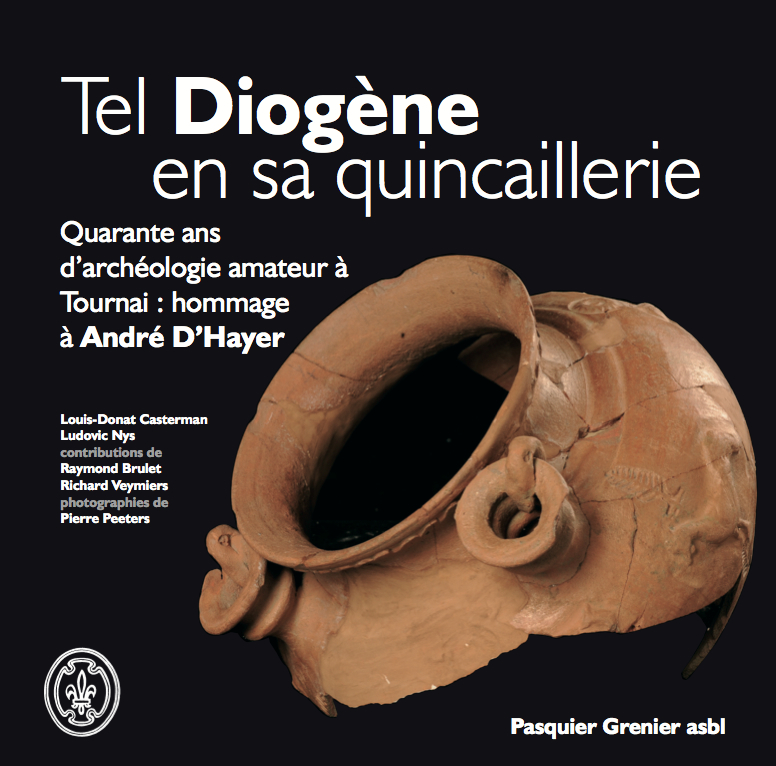 Tel Diogène
en sa quincaillerie

Quarante ans d'archéologie amateur à Tournai : hommage à André D'Hayer

Louis-Donat Casterman
Ludovic Nys
contributions de
Raymond Brulet
Richard Veymiers
photographies de
Pierre Peeters

Pasquier Grenier asbl